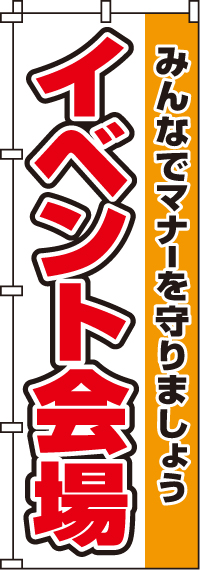 みんなでマナーを守りましょう

イベント会場